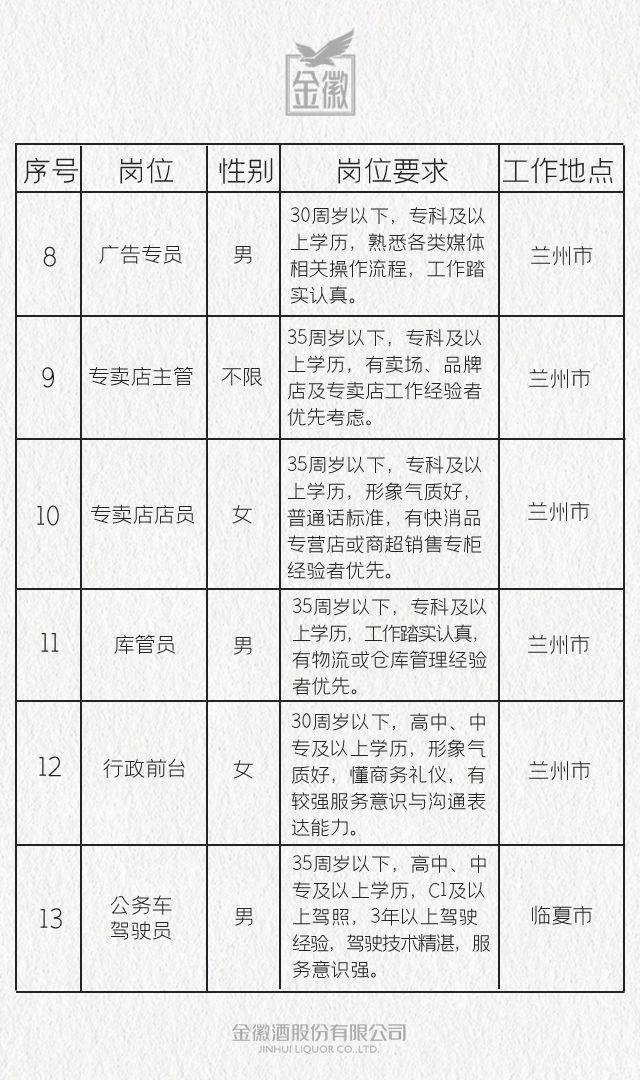 金徽

| 序号 | 岗位 | 性别 | 岗位要求 | 工作地点 |
|---|---|---|---|---|
| 8 | 广告专员 | 男 | 30周岁以下，专科及以上学历，熟悉各类媒体相关操作流程，工作踏实认真。 | 兰州市 |
| 9 | 专卖店主管 | 不限 | 35周岁以下，专科及以上学历，有卖场、品牌店及专卖店工作经验者优先考虑。 | 兰州市 |
| 10 | 专卖店店员 | 女 | 35周岁以下，专科及以上学历，形象气质好，普通话标准，有快消品专营店或商超销售专柜经验者优先。 | 兰州市 |
| 11 | 库管员 | 男 | 35周岁以下，专科及以上学历，工作踏实认真，有物流或仓库管理经验者优先。 | 兰州市 |
| 12 | 行政前台 | 女 | 30周岁以下，高中、中专及以上学历，形象气质好，懂商务礼仪，有较强服务意识与沟通表达能力。 | 兰州市 |
| 13 | 公务车驾驶员 | 男 | 35周岁以下，高中、中专及以上学历，C1及以上驾照，3年以上驾驶经验，驾驶技术精湛，服务意识强。 | 临夏市 |

金徽酒股份有限公司
JINHUI LIQUOR CO.,LTD.